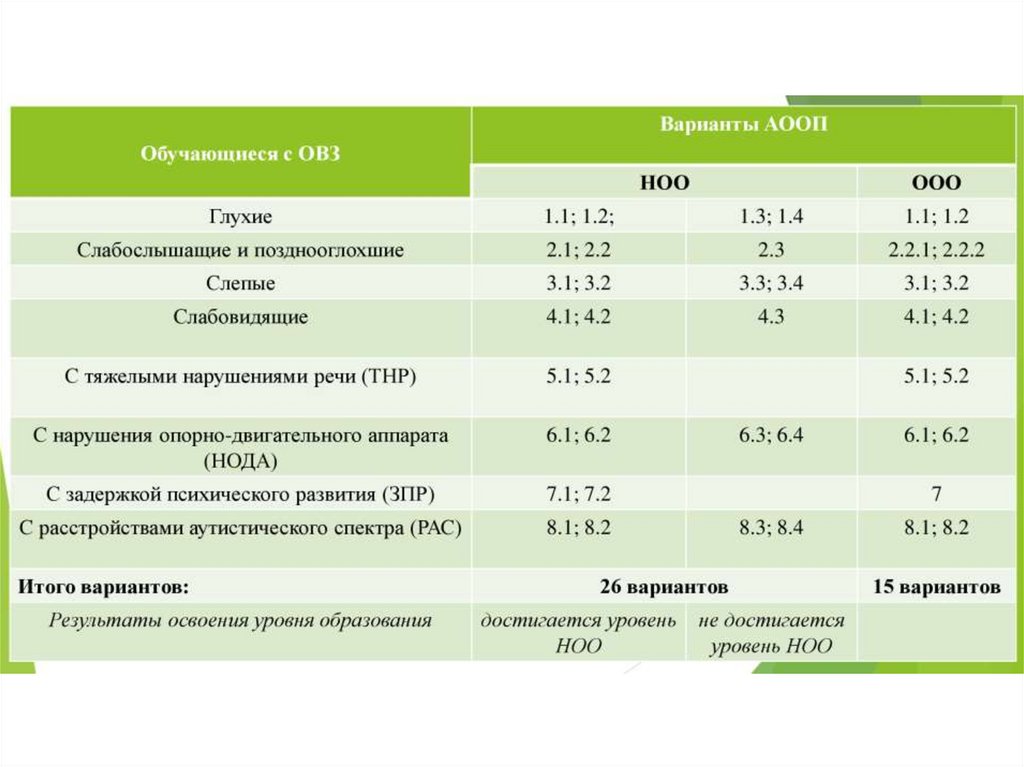 | Обучающиеся с ОВЗ | Варианты АООП | | |
|---|---|---|---|
| | НОО | | ООО |
| Глухие | 1.1; 1.2; | 1.3; 1.4 | 1.1; 1.2 |
| Слабослышащие и позднооглохшие | 2.1; 2.2 | 2.3 | 2.2.1; 2.2.2 |
| Слепые | 3.1; 3.2 | 3.3; 3.4 | 3.1; 3.2 |
| Слабовидящие | 4.1; 4.2 | 4.3 | 4.1; 4.2 |
| С тяжелыми нарушениями речи (ТНР) | 5.1; 5.2 | | 5.1; 5.2 |
| С нарушения опорно-двигательного аппарата (НОДА) | 6.1; 6.2 | 6.3; 6.4 | 6.1; 6.2 |
| С задержкой психического развития (ЗПР) | 7.1; 7.2 | | 7 |
| С расстройствами аутистического спектра (РАС) | 8.1; 8.2 | 8.3; 8.4 | 8.1; 8.2 |
| Итого вариантов: | 26 вариантов | | 15 вариантов |
| Результаты освоения уровня образования | достигается уровень НОО | не достигается уровень НОО | |